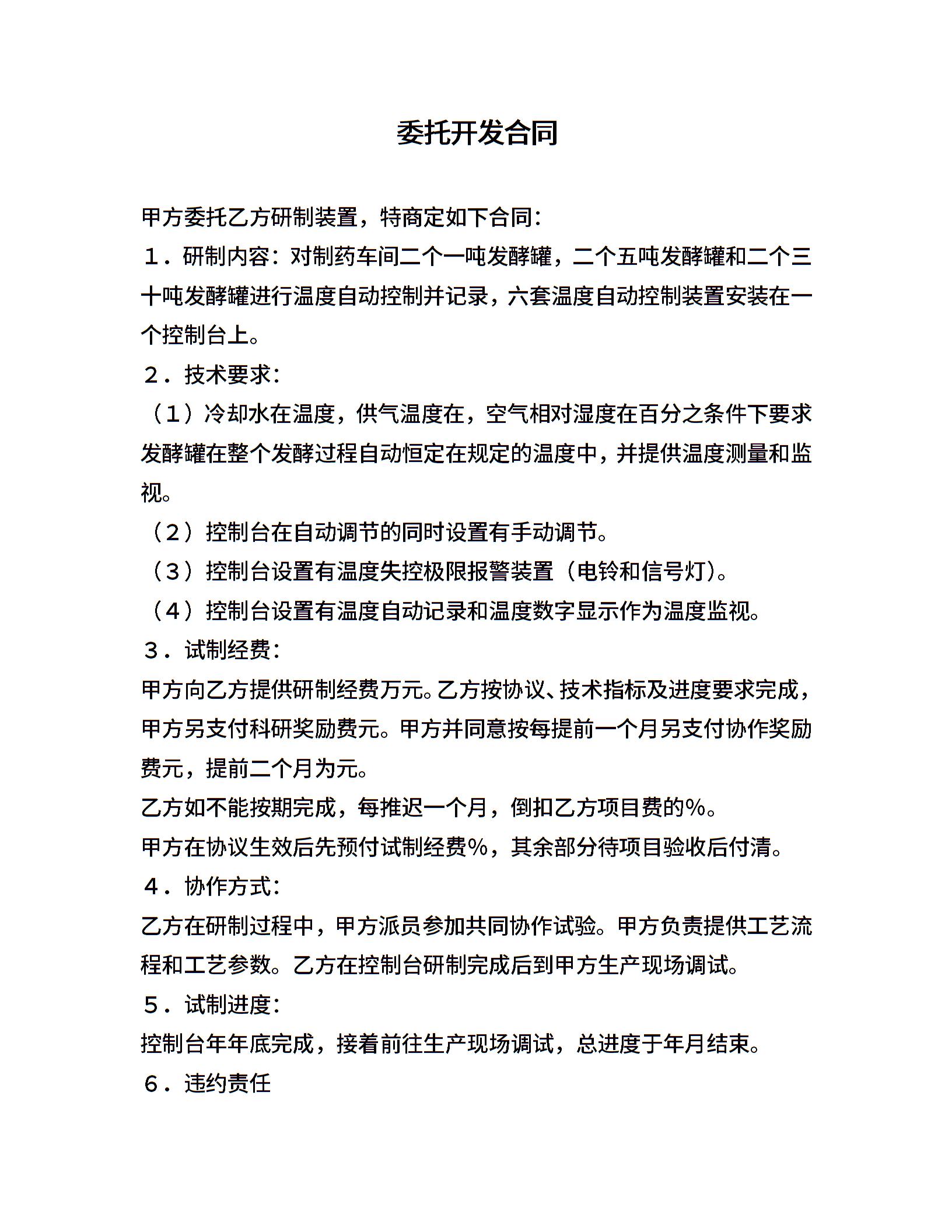 委托开发合同

甲方委托乙方研制装置，特商定如下合同：

１．研制内容：对制药车间二个一吨发酵罐，二个五吨发酵罐和二个三十吨发酵罐进行温度自动控制并记录，六套温度自动控制装置安装在一个控制台上。

２．技术要求：

（１）冷却水在温度，供气温度在，空气相对湿度在百分之条件下要求发酵罐在整个发酵过程自动恒定在规定的温度中，并提供温度测量和监视。

（２）控制台在自动调节的同时设置有手动调节。

（３）控制台设置有温度失控极限报警装置（电铃和信号灯）。

（４）控制台设置有温度自动记录和温度数字显示作为温度监视。

３．试制经费：

甲方向乙方提供研制经费万元。乙方按协议、技术指标及进度要求完成，甲方另支付科研奖励费元。甲方并同意按每提前一个月另支付协作奖励费元，提前二个月为元。

乙方如不能按期完成，每推迟一个月，倒扣乙方项目费的%。

甲方在协议生效后先预付试制经费%，其余部分待项目验收后付清。

４．协作方式：

乙方在研制过程中，甲方派员参加共同协作试验。甲方负责提供工艺流程和工艺参数。乙方在控制台研制完成后到甲方生产现场调试。

５．试制进度：

控制台年年底完成，接着前往生产现场调试，总进度于年月结束。

６．违约责任